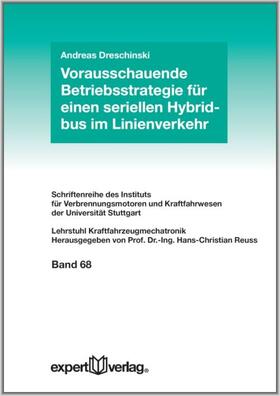 Andreas Dreschinski

Vorausschauende Betriebsstrategie für einen seriellen Hybridbus im Linienverkehr

Schriftenreihe des Instituts für Verbrennungsmotoren und Kraftfahrwesen der Universität Stuttgart

Lehrstuhl Kraftfahrzeugmechatronik
Herausgegeben von Prof. Dr.-Ing. Hans-Christian Reuss

Band 68

expert verlag